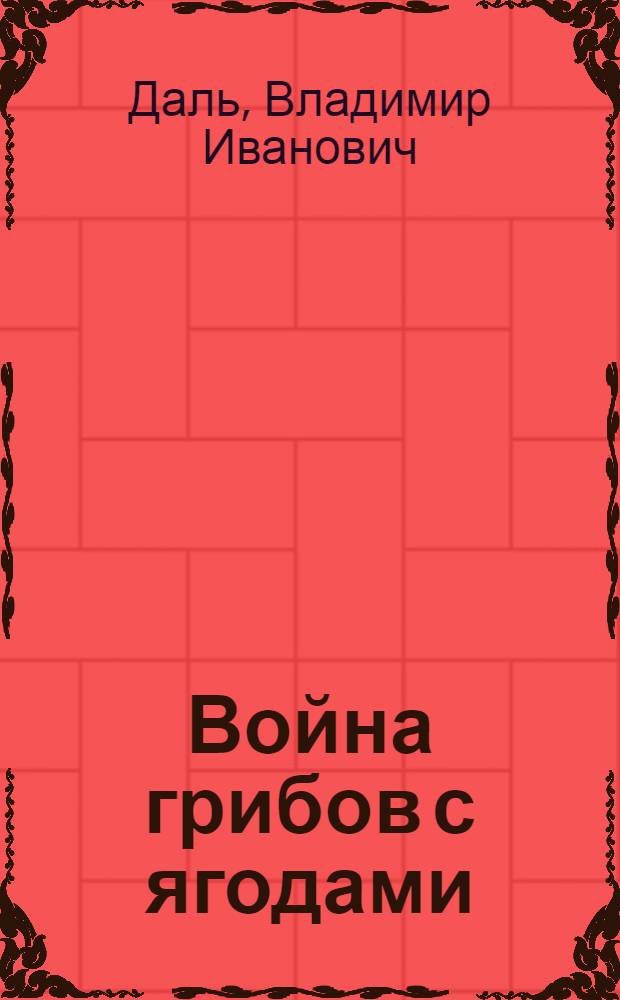 Даль, Владимир Иванович

Война грибов с ягодами